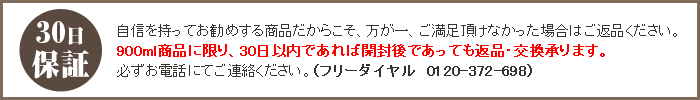 30日
保証

自信を持ってお勧めする商品だからこそ、万が一、ご満足頂けなかった場合はご返品ください。
900ml商品に限り、30日以内であれば開封後であっても返品・交換承ります。
必ずお電話にてご連絡ください。(フリーダイヤル　0120-372-698)